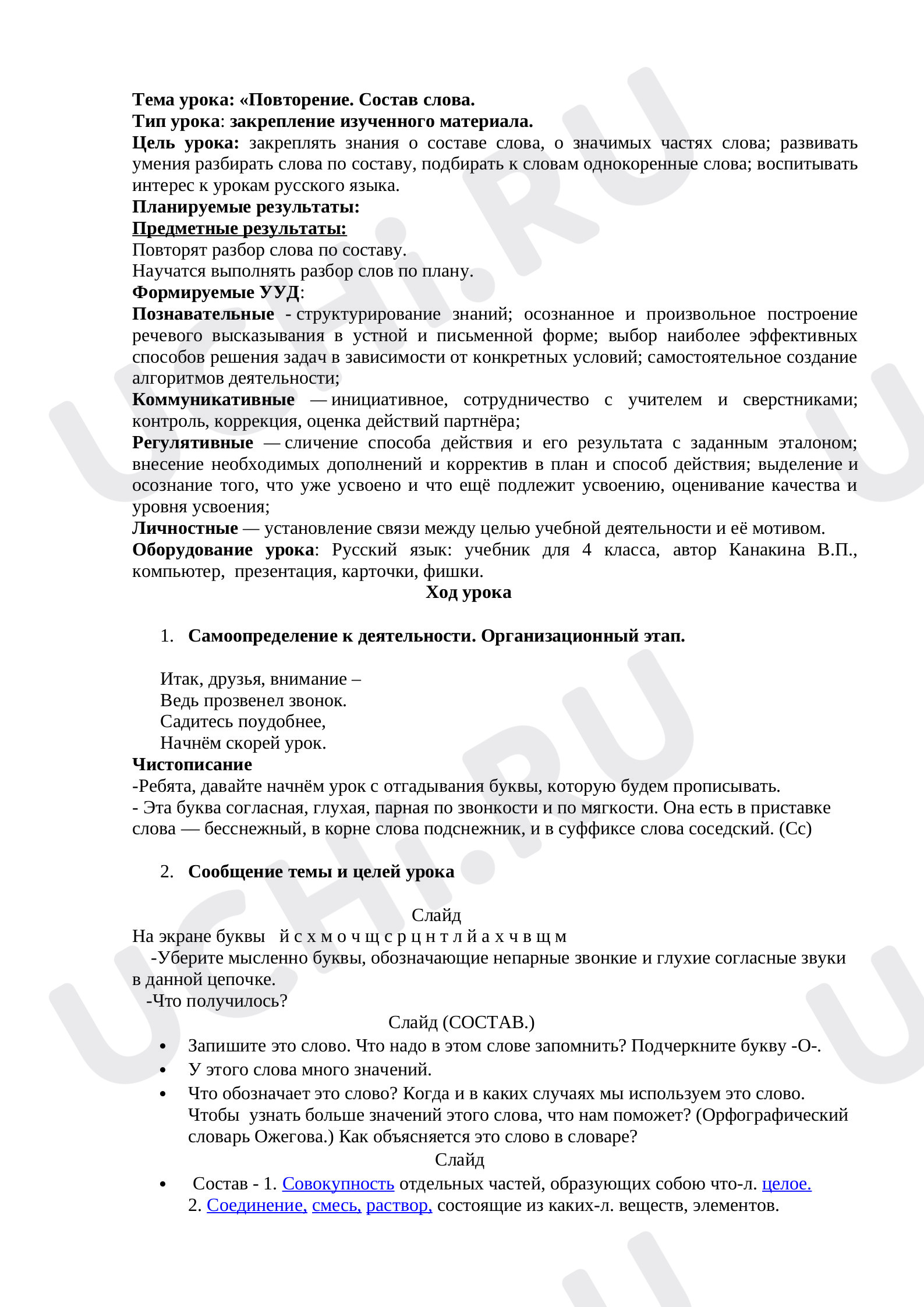 Тема урока: «Повторение. Состав слова.
Тип урока: закрепление изученного материала.
Цель урока: закреплять знания о составе слова, о значимых частях слова; развивать умения разбирать слова по составу, подбирать к словам однокоренные слова; воспитывать интерес к урокам русского языка.
Планируемые результаты:
Предметные результаты:
Повторят разбор слова по составу.
Научатся выполнять разбор слов по плану.
Формируемые УУД:
Познавательные - структурирование знаний; осознанное и произвольное построение речевого высказывания в устной и письменной форме; выбор наиболее эффективных способов решения задач в зависимости от конкретных условий; самостоятельное создание алгоритмов деятельности;
Коммуникативные — инициативное, сотрудничество с учителем и сверстниками; контроль, коррекция, оценка действий партнёра;
Регулятивные — сличение способа действия и его результата с заданным эталоном; внесение необходимых дополнений и корректив в план и способ действия; выделение и осознание того, что уже усвоено и что ещё подлежит усвоению, оценивание качества и уровня усвоения;
Личностные — установление связи между целью учебной деятельности и её мотивом.
Оборудование урока: Русский язык: учебник для 4 класса, автор Канакина В.П., компьютер, презентация, карточки, фишки.
Ход урока

1. Самоопределение к деятельности. Организационный этап.

Итак, друзья, внимание –
Ведь прозвенел звонок.
Садитесь поудобнее,
Начнём скорей урок.
Чистописание
-Ребята, давайте начнём урок с отгадывания буквы, которую будем прописывать.
- Эта буква согласная, глухая, парная по звонкости и по мягкости. Она есть в приставке слова — бесснежный, в корне слова подснежник, и в суффиксе слова соседский. (Сс)

2. Сообщение темы и целей урока

Слайд
На экране буквы й с х м о ч щ с р ц н т л й а х ч в щ м
-Уберите мысленно буквы, обозначающие непарные звонкие и глухие согласные звуки в данной цепочке.
-Что получилось?
Слайд (СОСТАВ.)
• Запишите это слово. Что надо в этом слове запомнить? Подчеркните букву -О-.
• У этого слова много значений.
• Что обозначает это слово? Когда и в каких случаях мы используем это слово. Чтобы узнать больше значений этого слова, что нам поможет? (Орфографический словарь Ожегова.) Как объясняется это слово в словаре?
Слайд
• Состав - 1. Совокупность отдельных частей, образующих собою что-л. целое. 2. Соединение, смесь, раствор, состоящие из каких-л. веществ, элементов.

UCHi.RU